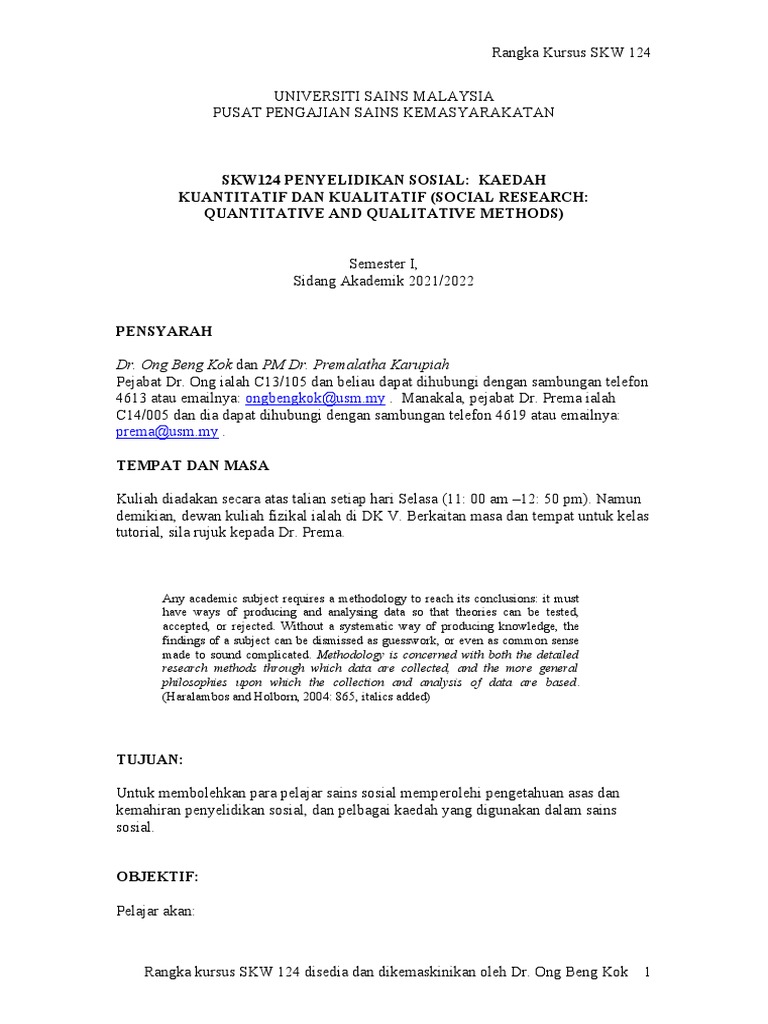 Rangka Kursus SKW 124

UNIVERSITI SAINS MALAYSIA
PUSAT PENGAJIAN SAINS KEMASYARAKATAN

SKW124 PENYELIDIKAN SOSIAL: KAEDAH KUANTITATIF DAN KUALITATIF (SOCIAL RESEARCH: QUANTITATIVE AND QUALITATIVE METHODS)

Semester I,
Sidang Akademik 2021/2022

PENSYARAH

Dr. Ong Beng Kok dan PM Dr. Premalatha Karupiah
Pejabat Dr. Ong ialah C13/105 dan beliau dapat dihubungi dengan sambungan telefon 4613 atau emailnya: ongbengkok@usm.my . Manakala, pejabat Dr. Prema ialah C14/005 dan dia dapat dihubungi dengan sambungan telefon 4619 atau emailnya: prema@usm.my .

TEMPAT DAN MASA

Kuliah diadakan secara atas talian setiap hari Selasa (11: 00 am –12: 50 pm). Namun demikian, dewan kuliah fizikal ialah di DK V. Berkaitan masa dan tempat untuk kelas tutorial, sila rujuk kepada Dr. Prema.

Any academic subject requires a methodology to reach its conclusions: it must have ways of producing and analysing data so that theories can be tested, accepted, or rejected. Without a systematic way of producing knowledge, the findings of a subject can be dismissed as guesswork, or even as common sense made to sound complicated. Methodology is concerned with both the detailed research methods through which data are collected, and the more general philosophies upon which the collection and analysis of data are based. (Haralambos and Holborn, 2004: 865, italics added)

TUJUAN:

Untuk membolehkan para pelajar sains sosial memperolehi pengetahuan asas dan kemahiran penyelidikan sosial, dan pelbagai kaedah yang digunakan dalam sains sosial.

OBJEKTIF:

Pelajar akan:

Rangka kursus SKW 124 disedia dan dikemaskinikan oleh Dr. Ong Beng Kok 1